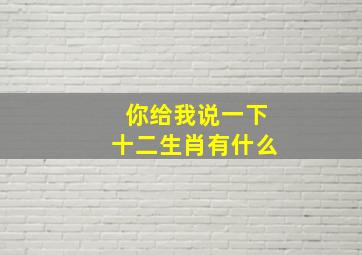 你给我说一下
十二生肖有什么